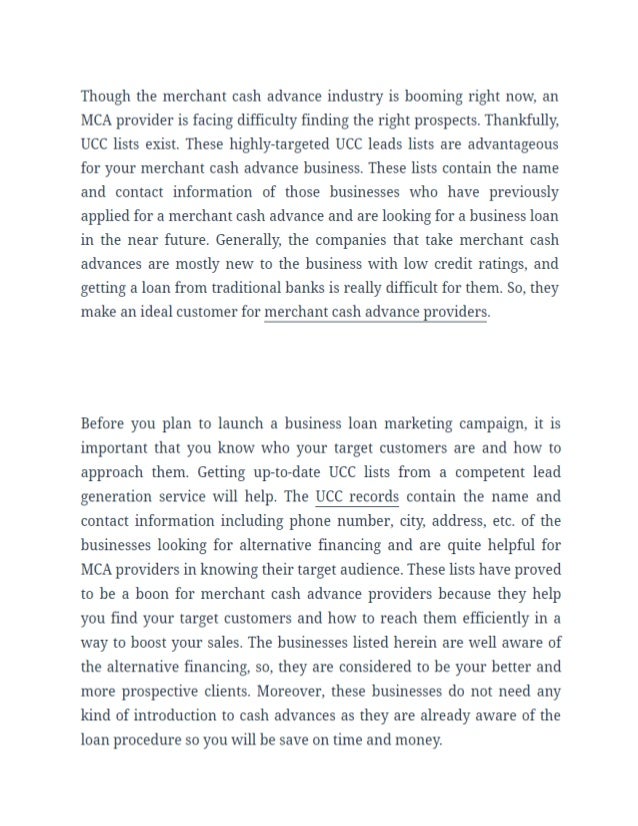 Though the merchant cash advance industry is booming right now, an MCA provider is facing difficulty finding the right prospects. Thankfully, UCC lists exist. These highly-targeted UCC leads lists are advantageous for your merchant cash advance business. These lists contain the name and contact information of those businesses who have previously applied for a merchant cash advance and are looking for a business loan in the near future. Generally, the companies that take merchant cash advances are mostly new to the business with low credit ratings, and getting a loan from traditional banks is really difficult for them. So, they make an ideal customer for merchant cash advance providers.

Before you plan to launch a business loan marketing campaign, it is important that you know who your target customers are and how to approach them. Getting up-to-date UCC lists from a competent lead generation service will help. The UCC records contain the name and contact information including phone number, city, address, etc. of the businesses looking for alternative financing and are quite helpful for MCA providers in knowing their target audience. These lists have proved to be a boon for merchant cash advance providers because they help you find your target customers and how to reach them efficiently in a way to boost your sales. The businesses listed herein are well aware of the alternative financing, so, they are considered to be your better and more prospective clients. Moreover, these businesses do not need any kind of introduction to cash advances as they are already aware of the loan procedure so you will be save on time and money.